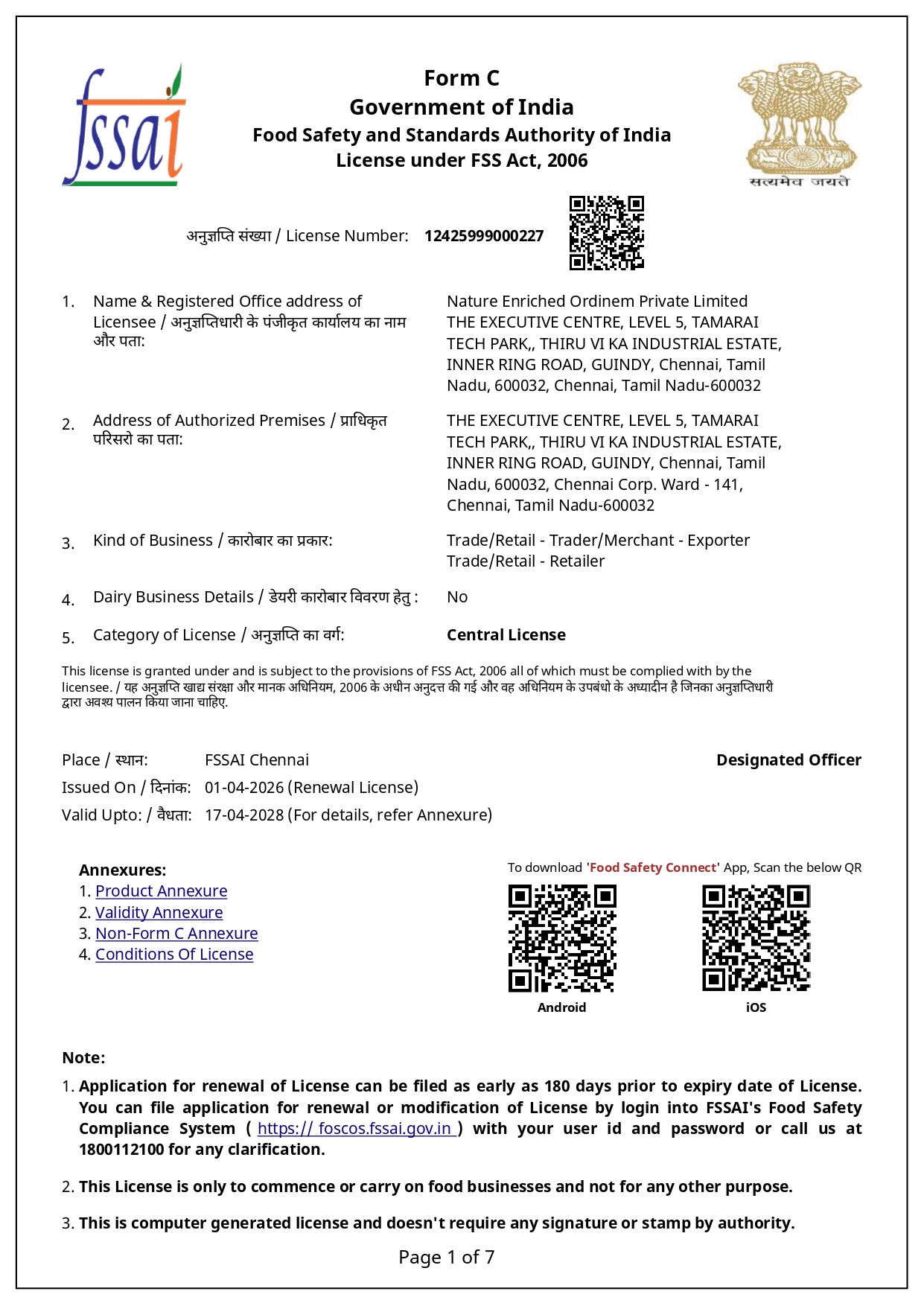 fssai

Form C
Government of India
Food Safety and Standards Authority of India
License under FSS Act, 2006

सत्यमेव जयते

अनुज्ञप्ति संख्या / License Number: 12425999000227

1. Name & Registered Office address of Licensee / अनुज्ञप्तिधारी के पंजीकृत कार्यालय का नाम और पता:
Nature Enriched Ordinem Private Limited THE EXECUTIVE CENTRE, LEVEL 5, TAMARAI TECH PARK,, THIRU VI KA INDUSTRIAL ESTATE, INNER RING ROAD, GUINDY, Chennai, Tamil Nadu, 600032, Chennai, Tamil Nadu-600032

2. Address of Authorized Premises / प्राधिकृत परिसरो का पता:
THE EXECUTIVE CENTRE, LEVEL 5, TAMARAI TECH PARK,, THIRU VI KA INDUSTRIAL ESTATE, INNER RING ROAD, GUINDY, Chennai, Tamil Nadu, 600032, Chennai Corp. Ward - 141, Chennai, Tamil Nadu-600032

3. Kind of Business / कारोबार का प्रकार:
Trade/Retail - Trader/Merchant - Exporter
Trade/Retail - Retailer

4. Dairy Business Details / डेयरी कारोबार विवरण हेतु : No

5. Category of License / अनुज्ञप्ति का वर्ग: Central License

This license is granted under and is subject to the provisions of FSS Act, 2006 all of which must be complied with by the licensee. / यह अनुज्ञप्ति खाद्य संरक्षा और मानक अधिनियम, 2006 के अधीन अनुदत्त की गई और वह अधिनियम के उपबंधो के अध्यादीन है जिनका अनुज्ञप्तिधारी द्वारा अवश्य पालन किया जाना चाहिए.

Place / स्थान: FSSAI Chennai
Designated Officer
Issued On / दिनांक: 01-04-2026 (Renewal License)
Valid Upto: / वैधता: 17-04-2028 (For details, refer Annexure)

Annexures:
1. Product Annexure
2. Validity Annexure
3. Non-Form C Annexure
4. Conditions Of License

To download 'Food Safety Connect' App, Scan the below QR
Android
iOS

Note:
1. Application for renewal of License can be filed as early as 180 days prior to expiry date of License. You can file application for renewal or modification of License by login into FSSAI's Food Safety Compliance System ( https:// foscos.fssai.gov.in ) with your user id and password or call us at 1800112100 for any clarification.

2. This License is only to commence or carry on food businesses and not for any other purpose.

3. This is computer generated license and doesn't require any signature or stamp by authority.

Page 1 of 7